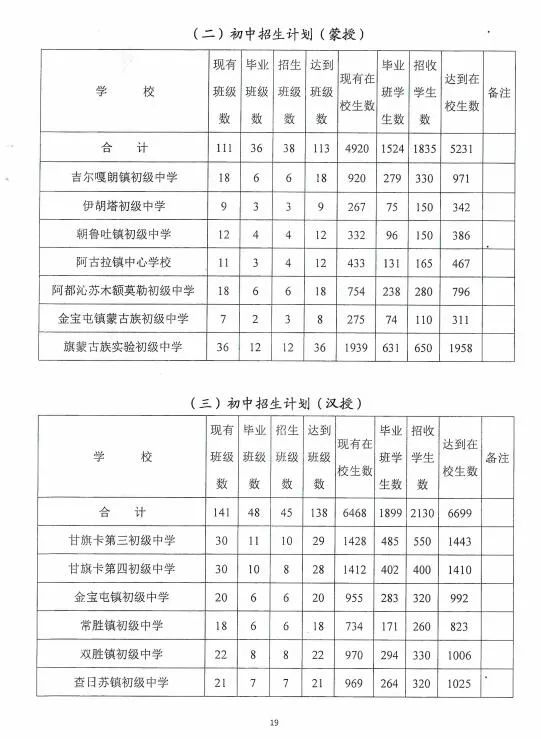 （二）初中招生计划（蒙授）

| 学　　校 | 现有班级数 | 毕业班级数 | 招生班级数 | 达到班级数 | 现有在校生数 | 毕业班学生数 | 招收学生数 | 达到在校生数 | 备注 |
|---|---|---|---|---|---|---|---|---|---|
| 合　　计 | 111 | 36 | 38 | 113 | 4920 | 1524 | 1835 | 5231 | |
| 吉尔嘎朗镇初级中学 | 18 | 6 | 6 | 18 | 920 | 279 | 330 | 971 | |
| 伊胡塔初级中学 | 9 | 3 | 3 | 9 | 267 | 75 | 150 | 342 | |
| 朝鲁吐镇初级中学 | 12 | 4 | 4 | 12 | 332 | 96 | 150 | 386 | |
| 阿古拉镇中心学校 | 11 | 3 | 4 | 12 | 433 | 131 | 165 | 467 | |
| 阿都沁苏木额莫勒初级中学 | 18 | 6 | 6 | 18 | 754 | 238 | 280 | 796 | |
| 金宝屯镇蒙古族初级中学 | 7 | 2 | 3 | 8 | 275 | 74 | 110 | 311 | |
| 旗蒙古族实验初级中学 | 36 | 12 | 12 | 36 | 1939 | 631 | 650 | 1958 | |

（三）初中招生计划（汉授）

| 学　　校 | 现有班级数 | 毕业班级数 | 招生班级数 | 达到班级数 | 现有在校生数 | 毕业班学生数 | 招收学生数 | 达到在校生数 | 备注 |
|---|---|---|---|---|---|---|---|---|---|
| 合　　计 | 141 | 48 | 45 | 138 | 6468 | 1899 | 2130 | 6699 | |
| 甘旗卡第三初级中学 | 30 | 11 | 10 | 29 | 1428 | 485 | 550 | 1443 | |
| 甘旗卡第四初级中学 | 30 | 10 | 8 | 28 | 1412 | 402 | 400 | 1410 | |
| 金宝屯镇初级中学 | 20 | 6 | 6 | 20 | 955 | 283 | 320 | 992 | |
| 常胜镇初级中学 | 18 | 6 | 6 | 18 | 734 | 171 | 260 | 823 | |
| 双胜镇初级中学 | 22 | 8 | 8 | 22 | 970 | 294 | 330 | 1006 | |
| 查日苏镇初级中学 | 21 | 7 | 7 | 21 | 969 | 264 | 320 | 1025 | |

19